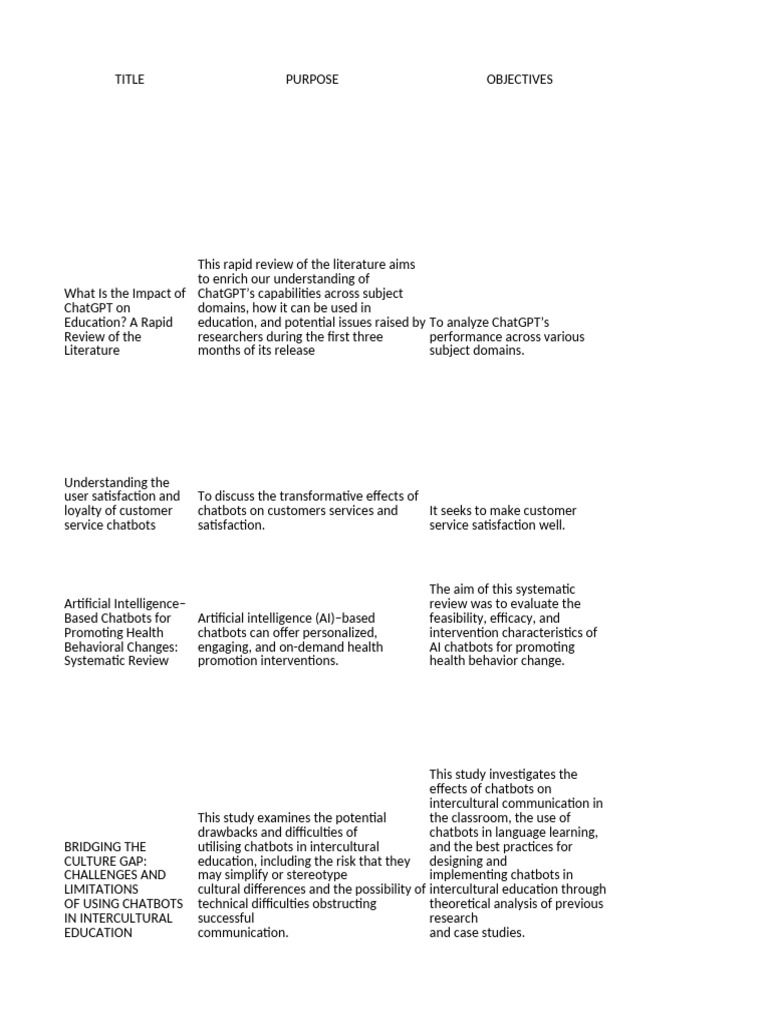 | TITLE | PURPOSE | OBJECTIVES |
|---|---|---|
| What Is the Impact of ChatGPT on Education? A Rapid Review of the Literature | This rapid review of the literature aims to enrich our understanding of ChatGPT's capabilities across subject domains, how it can be used in education, and potential issues raised by researchers during the first three months of its release | To analyze ChatGPT's performance across various subject domains. |
| Understanding the user satisfaction and loyalty of customer service chatbots | To discuss the transformative effects of chatbots on customers services and satisfaction. | It seeks to make customer service satisfaction well. |
| Artificial Intelligence–Based Chatbots for Promoting Health Behavioral Changes: Systematic Review | Artificial intelligence (AI)–based chatbots can offer personalized, engaging, and on-demand health promotion interventions. | The aim of this systematic review was to evaluate the feasibility, efficacy, and intervention characteristics of AI chatbots for promoting health behavior change. |
| BRIDGING THE CULTURE GAP: CHALLENGES AND LIMITATIONS OF USING CHATBOTS IN INTERCULTURAL EDUCATION | This study examines the potential drawbacks and difficulties of utilising chatbots in intercultural education, including the risk that they may simplify or stereotype cultural differences and the possibility of technical difficulties obstructing successful communication. | This study investigates the effects of chatbots on intercultural communication in the classroom, the use of chatbots in language learning, and the best practices for designing and implementing chatbots in intercultural education through theoretical analysis of previous research and case studies. |